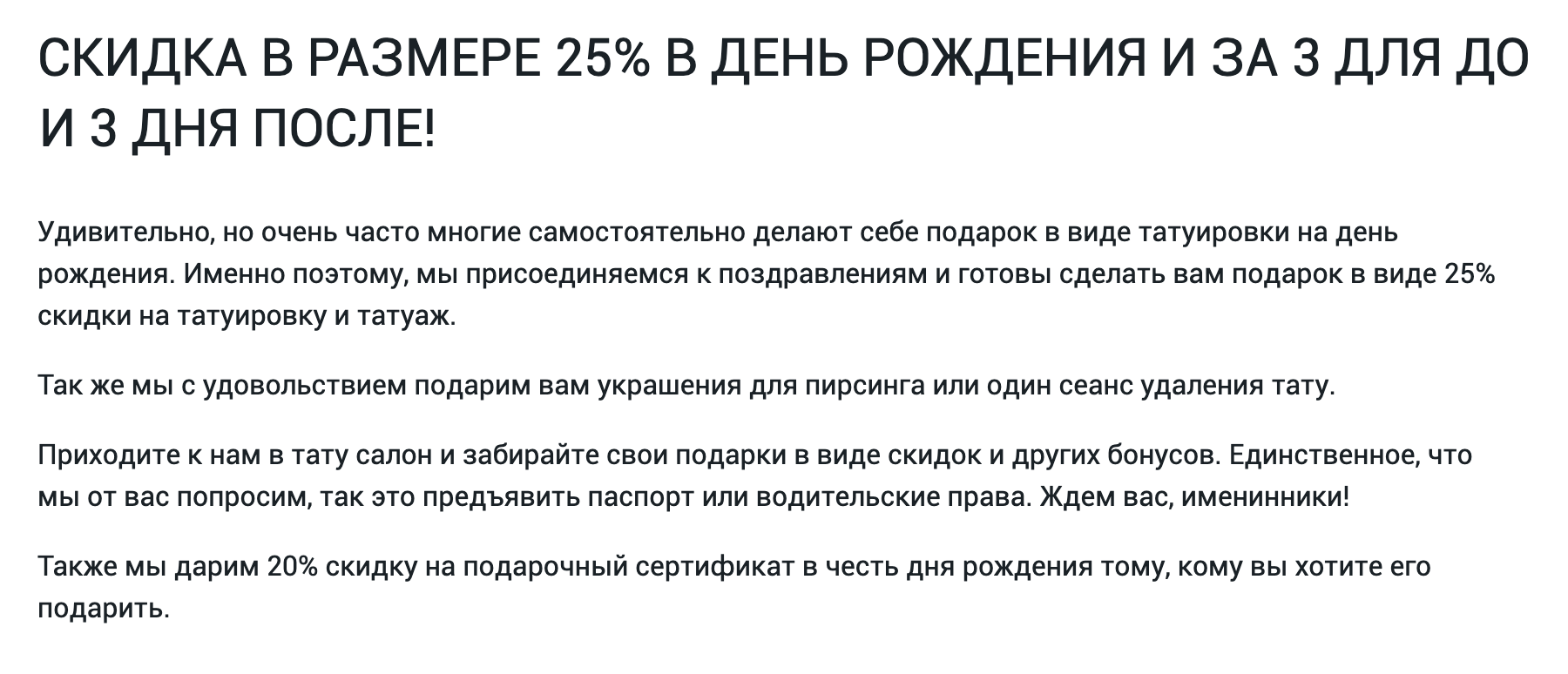 СКИДКА В РАЗМЕРЕ 25% В ДЕНЬ РОЖДЕНИЯ И ЗА 3 ДЛЯ ДО И 3 ДНЯ ПОСЛЕ!

Удивительно, но очень часто многие самостоятельно делают себе подарок в виде татуировки на день рождения. Именно поэтому, мы присоединяемся к поздравлениям и готовы сделать вам подарок в виде 25% скидки на татуировку и татуаж.

Так же мы с удовольствием подарим вам украшения для пирсинга или один сеанс удаления тату.

Приходите к нам в тату салон и забирайте свои подарки в виде скидок и других бонусов. Единственное, что мы от вас попросим, так это предъявить паспорт или водительские права. Ждем вас, именинники!

Также мы дарим 20% скидку на подарочный сертификат в честь дня рождения тому, кому вы хотите его подарить.